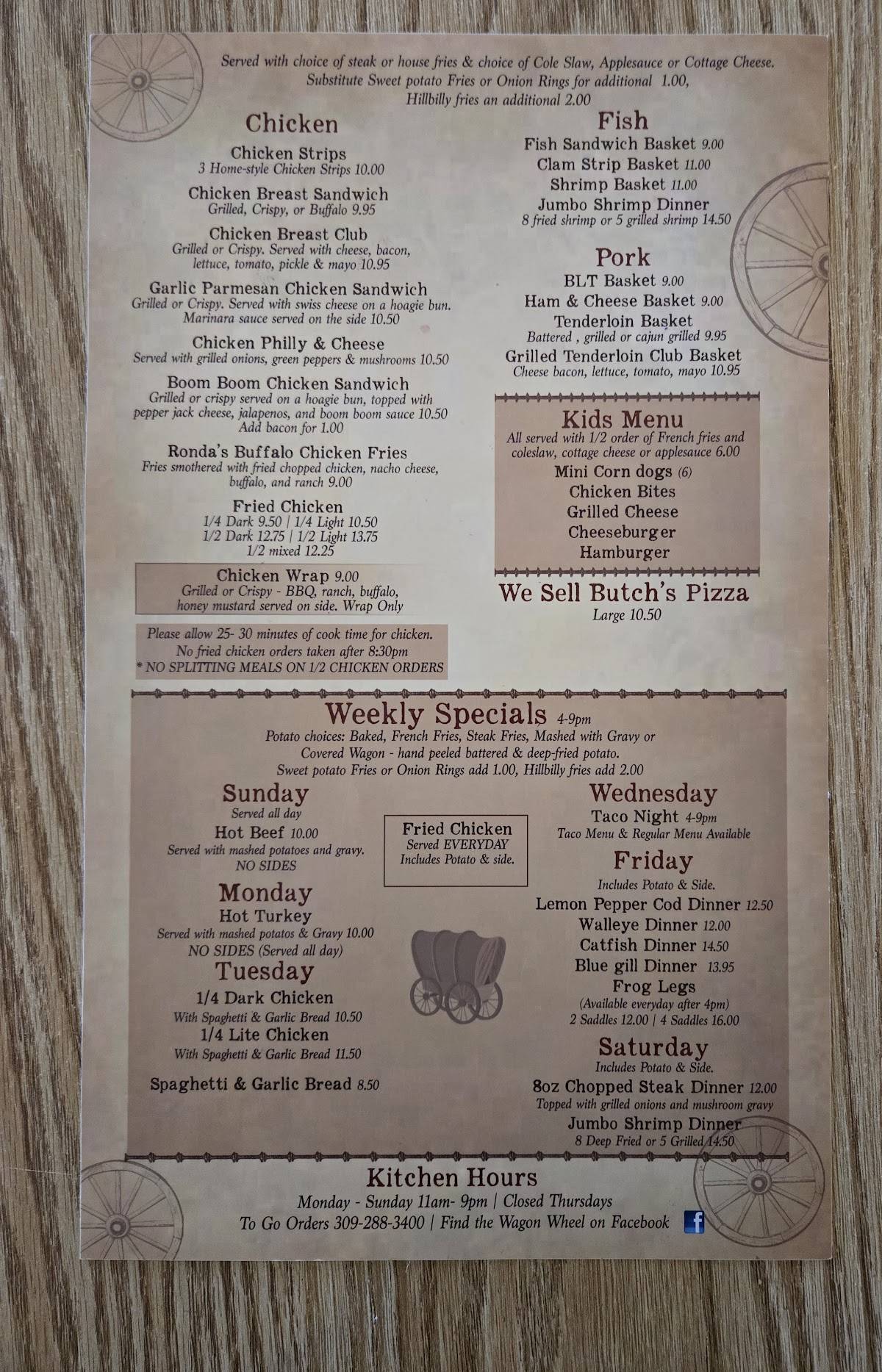 Served with choice of steak or house fries & choice of Cole Slaw, Applesauce or Cottage Cheese. Substitute Sweet potato Fries or Onion Rings for additional 1.00, Hillbilly fries an additional 2.00

Chicken

Chicken Strips
3 Home-style Chicken Strips 10.00

Chicken Breast Sandwich
Grilled, Crispy, or Buffalo 9.95

Chicken Breast Club
Grilled or Crispy. Served with cheese, bacon, lettuce, tomato, pickle & mayo 10.95

Garlic Parmesan Chicken Sandwich
Grilled or Crispy. Served with swiss cheese on a hoagie bun. Marinara sauce served on the side 10.50

Chicken Philly & Cheese
Served with grilled onions, green peppers & mushrooms 10.50

Boom Boom Chicken Sandwich
Grilled or crispy served on a hoagie bun, topped with pepper jack cheese, jalapenos, and boom boom sauce 10.50
Add bacon for 1.00

Ronda's Buffalo Chicken Fries
Fries smothered with fried chopped chicken, nacho cheese, buffalo, and ranch 9.00

Fried Chicken
1/4 Dark 9.50 | 1/4 Light 10.50
1/2 Dark 12.75 | 1/2 Light 13.75
1/2 mixed 12.25

Chicken Wrap 9.00
Grilled or Crispy - BBQ, ranch, buffalo, honey mustard served on side. Wrap Only

Please allow 25- 30 minutes of cook time for chicken.
No fried chicken orders taken after 8:30pm
* NO SPLITTING MEALS ON 1/2 CHICKEN ORDERS

Fish

Fish Sandwich Basket 9.00
Clam Strip Basket 11.00
Shrimp Basket 11.00
Jumbo Shrimp Dinner
8 fried shrimp or 5 grilled shrimp 14.50

Pork

BLT Basket 9.00
Ham & Cheese Basket 9.00
Tenderloin Basket
Battered , grilled or cajun grilled 9.95
Grilled Tenderloin Club Basket
Cheese bacon, lettuce, tomato, mayo 10.95

Kids Menu
All served with 1/2 order of French fries and coleslaw, cottage cheese or applesauce 6.00
Mini Corn dogs (6)
Chicken Bites
Grilled Cheese
Cheeseburger
Hamburger

We Sell Butch's Pizza
Large 10.50

Weekly Specials 4-9pm
Potato choices: Baked, French Fries, Steak Fries, Mashed with Gravy or Covered Wagon - hand peeled battered & deep-fried potato.
Sweet potato Fries or Onion Rings add 1.00, Hillbilly fries add 2.00

Sunday
Served all day
Hot Beef 10.00
Served with mashed potatoes and gravy.
NO SIDES

Monday
Hot Turkey
Served with mashed potatos & Gravy 10.00
NO SIDES (Served all day)

Tuesday
1/4 Dark Chicken
With Spaghetti & Garlic Bread 10.50
1/4 Lite Chicken
With Spaghetti & Garlic Bread 11.50

Spaghetti & Garlic Bread 8.50

Fried Chicken
Served EVERYDAY
Includes Potato & side.

Wednesday
Taco Night 4-9pm
Taco Menu & Regular Menu Available

Friday
Includes Potato & Side.
Lemon Pepper Cod Dinner 12.50
Walleye Dinner 12.00
Catfish Dinner 14.50
Blue gill Dinner 13.95
Frog Legs
(Available everyday after 4pm)
2 Saddles 12.00 | 4 Saddles 16.00

Saturday
Includes Potato & Side.
8oz Chopped Steak Dinner 12.00
Topped with grilled onions and mushroom gravy
Jumbo Shrimp Dinner
8 Deep Fried or 5 Grilled 14.50

Kitchen Hours
Monday - Sunday 11am- 9pm | Closed Thursdays
To Go Orders 309-288-3400 | Find the Wagon Wheel on Facebook